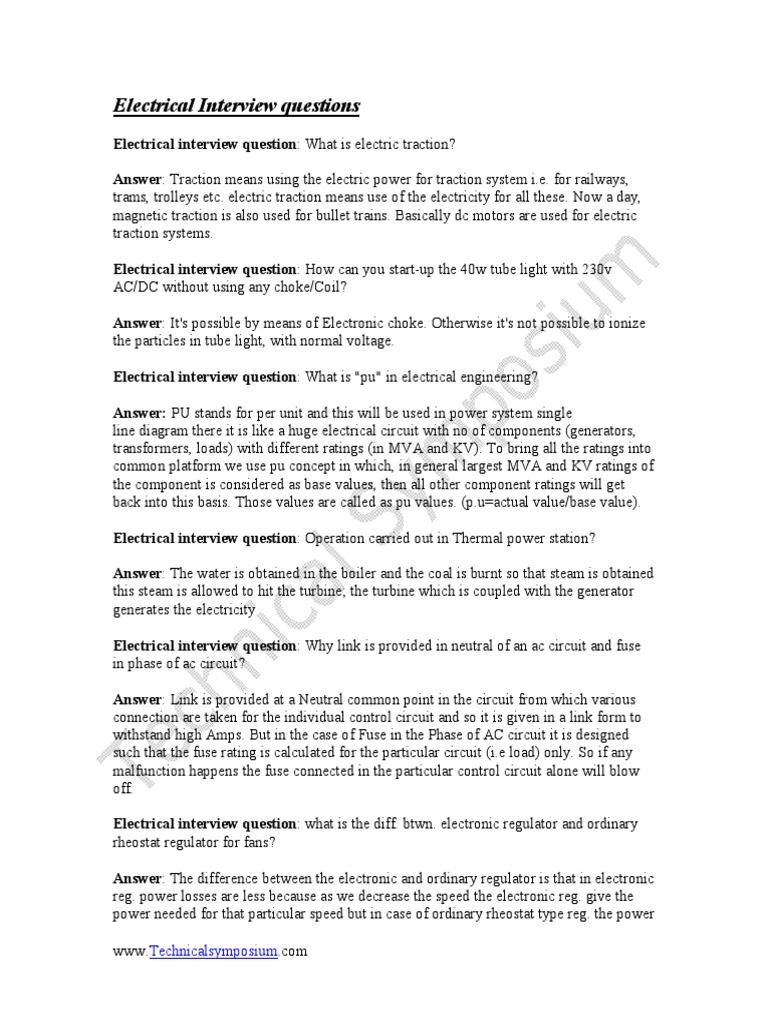 Electrical Interview questions

Electrical interview question: What is electric traction?

Answer: Traction means using the electric power for traction system i.e. for railways, trams, trolleys etc. electric traction means use of the electricity for all these. Now a day, magnetic traction is also used for bullet trains. Basically dc motors are used for electric traction systems.

Electrical interview question: How can you start-up the 40w tube light with 230v AC/DC without using any choke/Coil?

Answer: It's possible by means of Electronic choke. Otherwise it's not possible to ionize the particles in tube light, with normal voltage.

Electrical interview question: What is "pu" in electrical engineering?

Answer: PU stands for per unit and this will be used in power system single line diagram there it is like a huge electrical circuit with no of components (generators, transformers, loads) with different ratings (in MVA and KV). To bring all the ratings into common platform we use pu concept in which, in general largest MVA and KV ratings of the component is considered as base values, then all other component ratings will get back into this basis. Those values are called as pu values. (p.u=actual value/base value).

Electrical interview question: Operation carried out in Thermal power station?

Answer: The water is obtained in the boiler and the coal is burnt so that steam is obtained this steam is allowed to hit the turbine, the turbine which is coupled with the generator generates the electricity

Electrical interview question: Why link is provided in neutral of an ac circuit and fuse in phase of ac circuit?

Answer: Link is provided at a Neutral common point in the circuit from which various connection are taken for the individual control circuit and so it is given in a link form to withstand high Amps. But in the case of Fuse in the Phase of AC circuit it is designed such that the fuse rating is calculated for the particular circuit (i.e load) only. So if any malfunction happens the fuse connected in the particular control circuit alone will blow off.

Electrical interview question: what is the diff. btwn. electronic regulator and ordinary rheostat regulator for fans?

Answer: The difference between the electronic and ordinary regulator is that in electronic reg. power losses are less because as we decrease the speed the electronic reg. give the power needed for that particular speed but in case of ordinary rheostat type reg. the power

www.Technicalsymposium.com

Technical Symposium